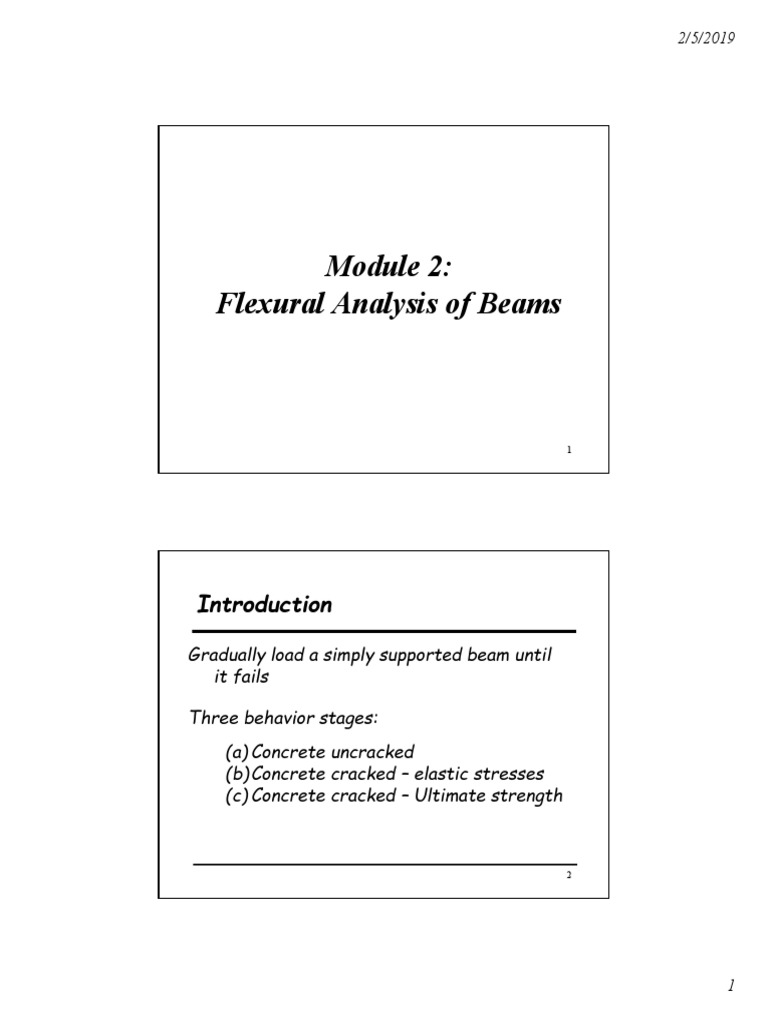 2/5/2019

Module 2:
Flexural Analysis of Beams

1

Introduction

Gradually load a simply supported beam until it fails

Three behavior stages:

(a) Concrete uncracked
(b) Concrete cracked – elastic stresses
(c) Concrete cracked – Ultimate strength

2

1